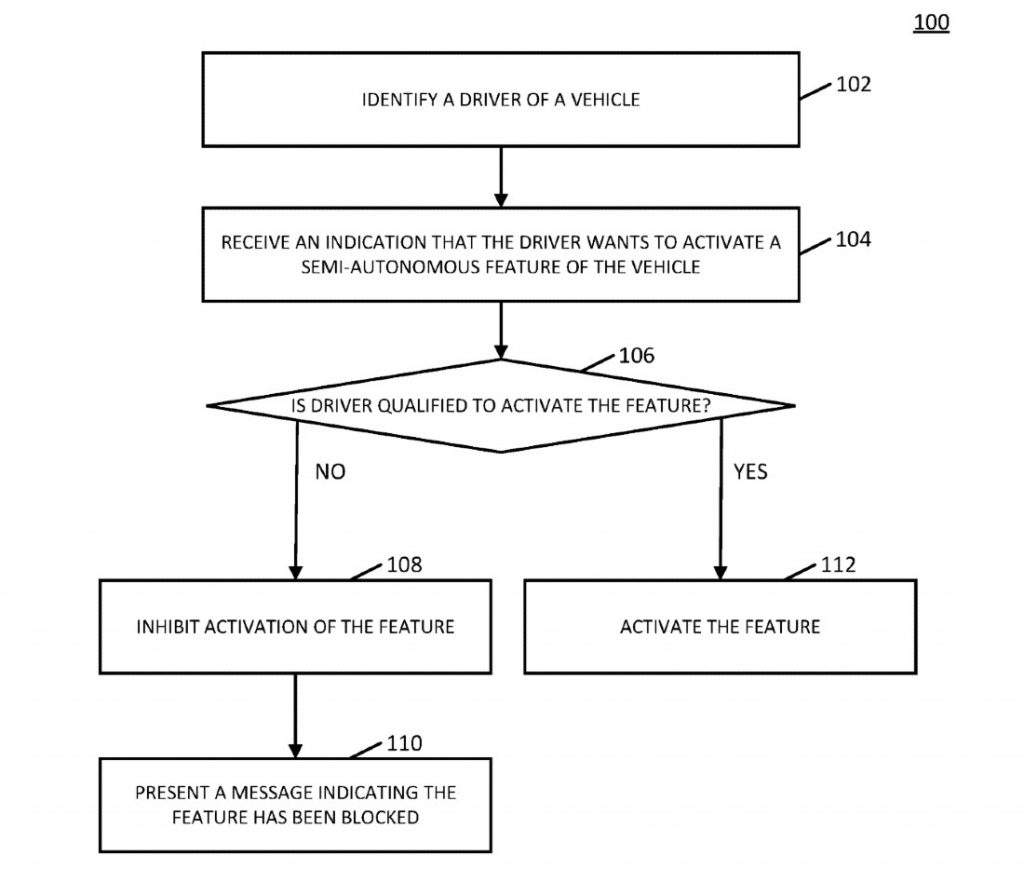 100

IDENTIFY A DRIVER OF A VEHICLE

102

RECEIVE AN INDICATION THAT THE DRIVER WANTS TO ACTIVATE A SEMI-AUTONOMOUS FEATURE OF THE VEHICLE

104

106

IS DRIVER QUALIFIED TO ACTIVATE THE FEATURE?

NO

YES

108

INHIBIT ACTIVATION OF THE FEATURE

112

ACTIVATE THE FEATURE

110

PRESENT A MESSAGE INDICATING THE FEATURE HAS BEEN BLOCKED